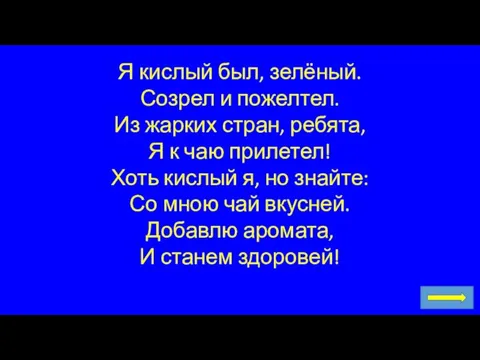 Я кислый был, зелёный.
Созрел и пожелтел.
Из жарких стран, ребята,
Я к чаю прилетел!
Хоть кислый я, но знайте:
Со мною чай вкусней.
Добавлю аромата,
И станем здоровей!